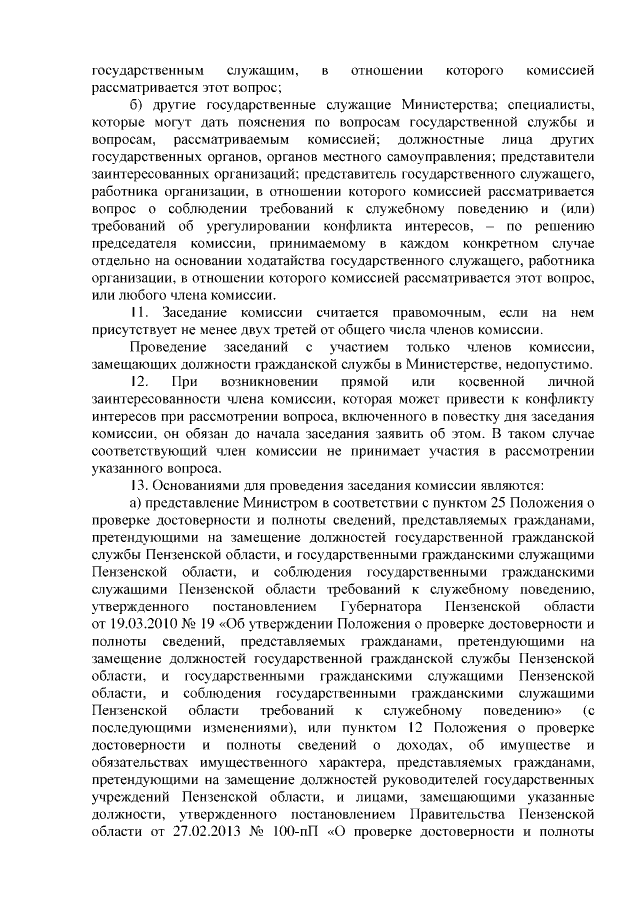 государственным служащим, в отношении которого комиссией рассматривается этот вопрос;

б) другие государственные служащие Министерства; специалисты, которые могут дать пояснения по вопросам государственной службы и вопросам, рассматриваемым комиссией; должностные лица других государственных органов, органов местного самоуправления; представители заинтересованных организаций; представитель государственного служащего, работника организации, в отношении которого комиссией рассматривается вопрос о соблюдении требований к служебному поведению и (или) требований об урегулировании конфликта интересов, – по решению председателя комиссии, принимаемому в каждом конкретном случае отдельно на основании ходатайства государственного служащего, работника организации, в отношении которого комиссией рассматривается этот вопрос, или любого члена комиссии.

11. Заседание комиссии считается правомочным, если на нем присутствует не менее двух третей от общего числа членов комиссии.

Проведение заседаний с участием только членов комиссии, замещающих должности гражданской службы в Министерстве, недопустимо.

12. При возникновении прямой или косвенной личной заинтересованности члена комиссии, которая может привести к конфликту интересов при рассмотрении вопроса, включенного в повестку дня заседания комиссии, он обязан до начала заседания заявить об этом. В таком случае соответствующий член комиссии не принимает участия в рассмотрении указанного вопроса.

13. Основаниями для проведения заседания комиссии являются:

а) представление Министром в соответствии с пунктом 25 Положения о проверке достоверности и полноты сведений, представляемых гражданами, претендующими на замещение должностей государственной гражданской службы Пензенской области, и государственными гражданскими служащими Пензенской области, и соблюдения государственными гражданскими служащими Пензенской области требований к служебному поведению, утвержденного постановлением Губернатора Пензенской области от 19.03.2010 № 19 «Об утверждении Положения о проверке достоверности и полноты сведений, представляемых гражданами, претендующими на замещение должностей государственной гражданской службы Пензенской области, и государственными гражданскими служащими Пензенской области, и соблюдения государственными гражданскими служащими Пензенской области требований к служебному поведению» (с последующими изменениями), или пунктом 12 Положения о проверке достоверности и полноты сведений о доходах, об имуществе и обязательствах имущественного характера, представляемых гражданами, претендующими на замещение должностей руководителей государственных учреждений Пензенской области, и лицами, замещающими указанные должности, утвержденного постановлением Правительства Пензенской области от 27.02.2013 № 100-пП «О проверке достоверности и полноты